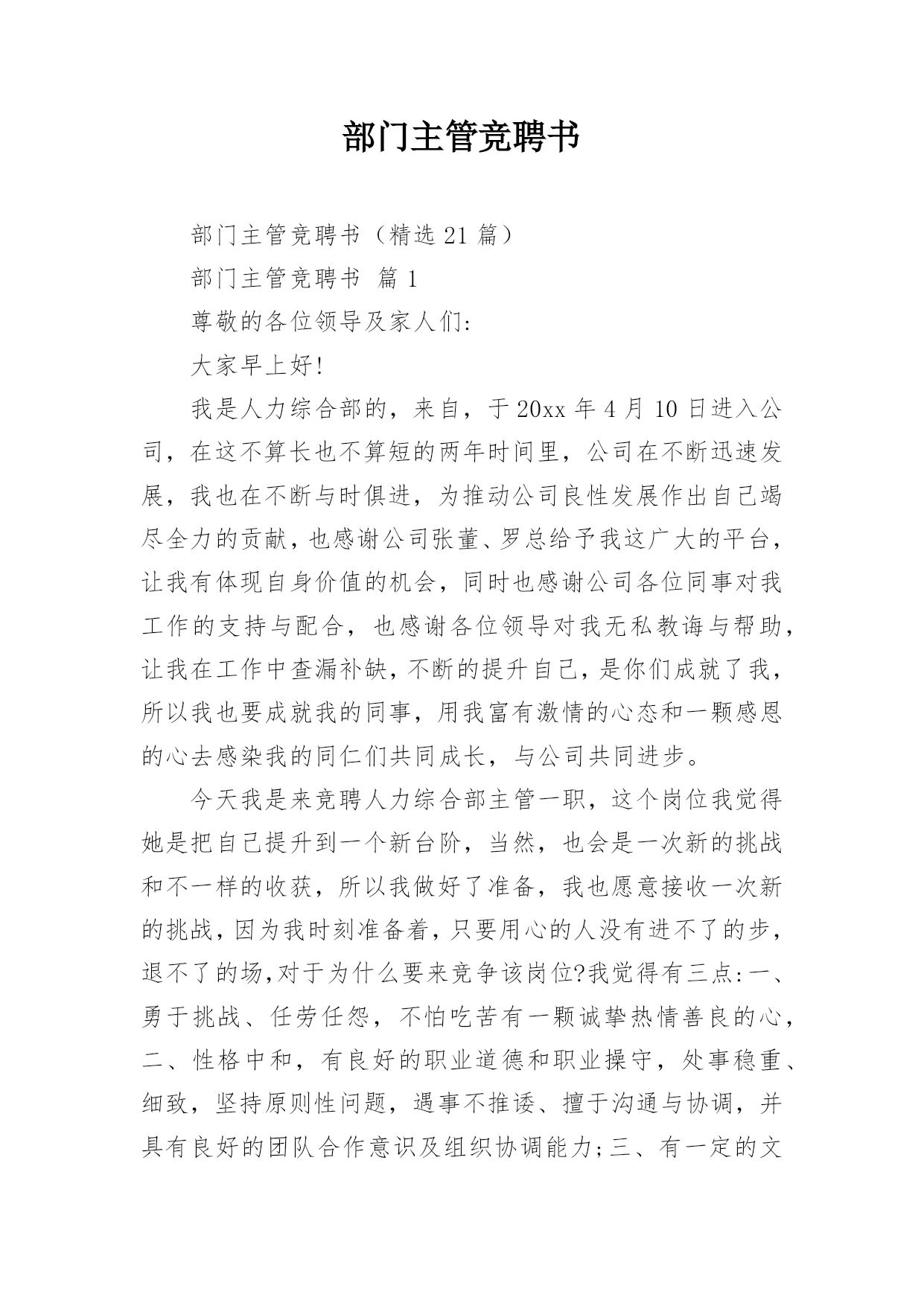 部门主管竞聘书

部门主管竞聘书（精选 21 篇）

部门主管竞聘书 篇 1

尊敬的各位领导及家人们:

大家早上好!

我是人力综合部的，来自，于 20xx 年 4 月 10 日进入公司，在这不算长也不算短的两年时间里，公司在不断迅速发展，我也在不断与时俱进，为推动公司良性发展作出自己竭尽全力的贡献，也感谢公司张董、罗总给予我这广大的平台，让我有体现自身价值的机会，同时也感谢公司各位同事对我工作的支持与配合，也感谢各位领导对我无私教诲与帮助，让我在工作中查漏补缺，不断的提升自己，是你们成就了我，所以我也要成就我的同事，用我富有激情的心态和一颗感恩的心去感染我的同仁们共同成长，与公司共同进步。

今天我是来竞聘人力综合部主管一职，这个岗位我觉得她是把自己提升到一个新台阶，当然，也会是一次新的挑战和不一样的收获，所以我做好了准备，我也愿意接收一次新的挑战，因为我时刻准备着，只要用心的人没有进不了的步，退不了的场,对于为什么要来竞争该岗位?我觉得有三点:一、勇于挑战、任劳任怨，不怕吃苦有一颗诚挚热情善良的心，二、性格中和，有良好的职业道德和职业操守，处事稳重、细致，坚持原则性问题，遇事不推诿、擅于沟通与协调，并具有良好的团队合作意识及组织协调能力;三、有一定的文